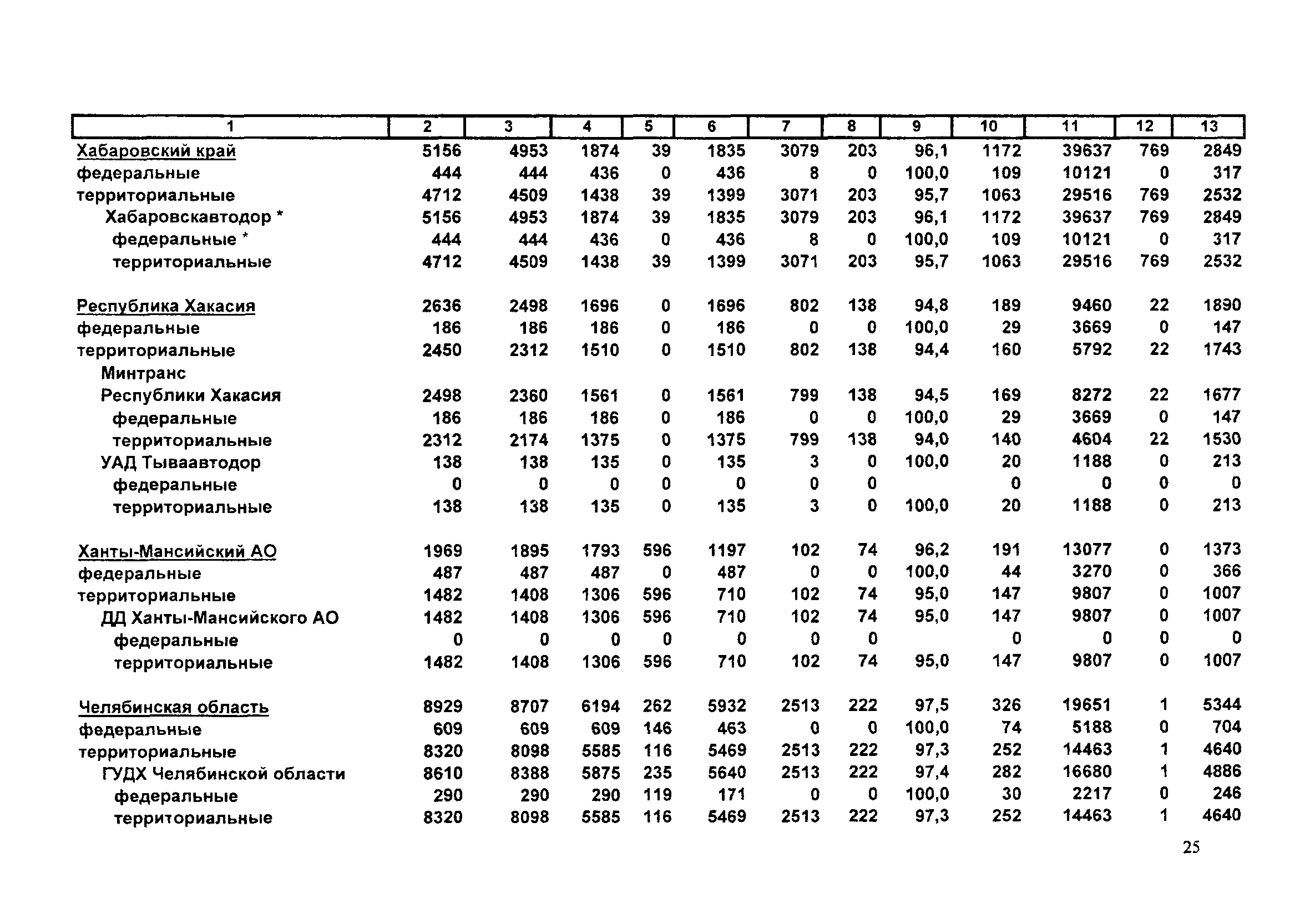 | 1 | 2 | 3 | 4 | 5 | 6 | 7 | 8 | 9 | 10 | 11 | 12 | 13 |
|---|---|---|---|---|---|---|---|---|---|---|---|---|
| Хабаровский край | 5156 | 4953 | 1874 | 39 | 1835 | 3079 | 203 | 96,1 | 1172 | 39637 | 769 | 2849 |
| федеральные | 444 | 444 | 436 | 0 | 436 | 8 | 0 | 100,0 | 109 | 10121 | 0 | 317 |
| территориальные | 4712 | 4509 | 1438 | 39 | 1399 | 3071 | 203 | 95,7 | 1063 | 29516 | 769 | 2532 |
| Хабаровскавтодор * | 5156 | 4953 | 1874 | 39 | 1835 | 3079 | 203 | 96,1 | 1172 | 39637 | 769 | 2849 |
| федеральные * | 444 | 444 | 436 | 0 | 436 | 8 | 0 | 100,0 | 109 | 10121 | 0 | 317 |
| территориальные | 4712 | 4509 | 1438 | 39 | 1399 | 3071 | 203 | 95,7 | 1063 | 29516 | 769 | 2532 |
| Республика Хакасия | 2636 | 2498 | 1696 | 0 | 1696 | 802 | 138 | 94,8 | 189 | 9460 | 22 | 1890 |
| федеральные | 186 | 186 | 186 | 0 | 186 | 0 | 0 | 100,0 | 29 | 3669 | 0 | 147 |
| территориальные | 2450 | 2312 | 1510 | 0 | 1510 | 802 | 138 | 94,4 | 160 | 5792 | 22 | 1743 |
| Минтранс Республики Хакасия | 2498 | 2360 | 1561 | 0 | 1561 | 799 | 138 | 94,5 | 169 | 8272 | 22 | 1677 |
| федеральные | 186 | 186 | 186 | 0 | 186 | 0 | 0 | 100,0 | 29 | 3669 | 0 | 147 |
| территориальные | 2312 | 2174 | 1375 | 0 | 1375 | 799 | 138 | 94,0 | 140 | 4604 | 22 | 1530 |
| УАД Тываавтодор | 138 | 138 | 135 | 0 | 135 | 3 | 0 | 100,0 | 20 | 1188 | 0 | 213 |
| федеральные | 0 | 0 | 0 | 0 | 0 | 0 | 0 | | 0 | 0 | 0 | 0 |
| территориальные | 138 | 138 | 135 | 0 | 135 | 3 | 0 | 100,0 | 20 | 1188 | 0 | 213 |
| Ханты-Мансийский АО | 1969 | 1895 | 1793 | 596 | 1197 | 102 | 74 | 96,2 | 191 | 13077 | 0 | 1373 |
| федеральные | 487 | 487 | 487 | 0 | 487 | 0 | 0 | 100,0 | 44 | 3270 | 0 | 366 |
| территориальные | 1482 | 1408 | 1306 | 596 | 710 | 102 | 74 | 95,0 | 147 | 9807 | 0 | 1007 |
| ДД Ханты-Мансийского АО | 1482 | 1408 | 1306 | 596 | 710 | 102 | 74 | 95,0 | 147 | 9807 | 0 | 1007 |
| федеральные | 0 | 0 | 0 | 0 | 0 | 0 | 0 | | 0 | 0 | 0 | 0 |
| территориальные | 1482 | 1408 | 1306 | 596 | 710 | 102 | 74 | 95,0 | 147 | 9807 | 0 | 1007 |
| Челябинская область | 8929 | 8707 | 6194 | 262 | 5932 | 2513 | 222 | 97,5 | 326 | 19651 | 1 | 5344 |
| федеральные | 609 | 609 | 609 | 146 | 463 | 0 | 0 | 100,0 | 74 | 5188 | 0 | 704 |
| территориальные | 8320 | 8098 | 5585 | 116 | 5469 | 2513 | 222 | 97,3 | 252 | 14463 | 1 | 4640 |
| ГУДХ Челябинской области | 8610 | 8388 | 5875 | 235 | 5640 | 2513 | 222 | 97,4 | 282 | 16680 | 1 | 4886 |
| федеральные | 290 | 290 | 290 | 119 | 171 | 0 | 0 | 100,0 | 30 | 2217 | 0 | 246 |
| территориальные | 8320 | 8098 | 5585 | 116 | 5469 | 2513 | 222 | 97,3 | 252 | 14463 | 1 | 4640 |

25